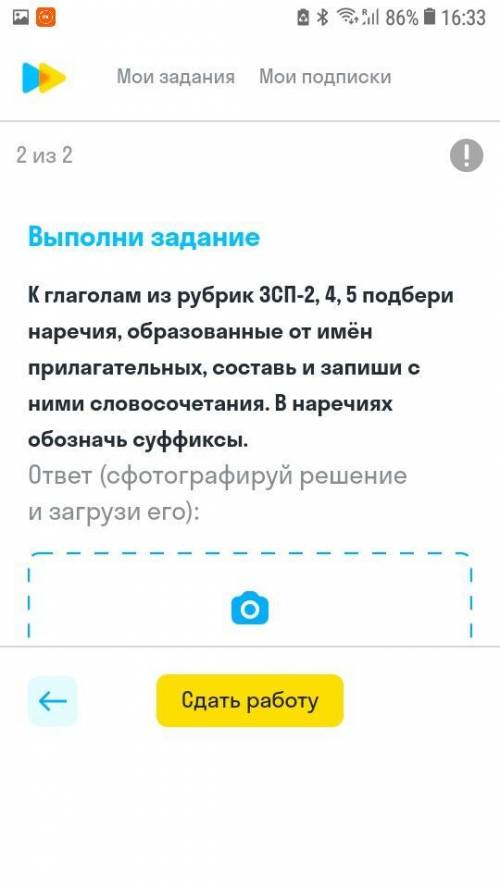 86% 16:33

Мои задания Мои подписки

2 из 2

Выполни задание

К глаголам из рубрик ЗСП-2, 4, 5 подбери наречия, образованные от имён прилагательных, составь и запиши с ними словосочетания. В наречиях обозначь суффиксы.

Ответ (сфотографируй решение и загрузи его):

Сдать работу